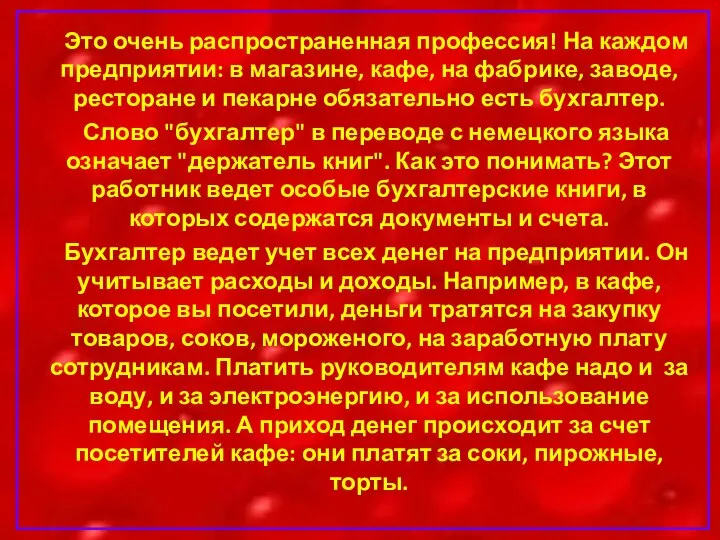 Это очень распространенная профессия! На каждом предприятии: в магазине, кафе, на фабрике, заводе, ресторане и пекарне обязательно есть бухгалтер.

Слово "бухгалтер" в переводе с немецкого языка означает "держатель книг". Как это понимать? Этот работник ведет особые бухгалтерские книги, в которых содержатся документы и счета.

Бухгалтер ведет учет всех денег на предприятии. Он учитывает расходы и доходы. Например, в кафе, которое вы посетили, деньги тратятся на закупку товаров, соков, мороженого, на заработную плату сотрудникам. Платить руководителям кафе надо и за воду, и за электроэнергию, и за использование помещения. А приход денег происходит за счет посетителей кафе: они платят за соки, пирожные, торты.